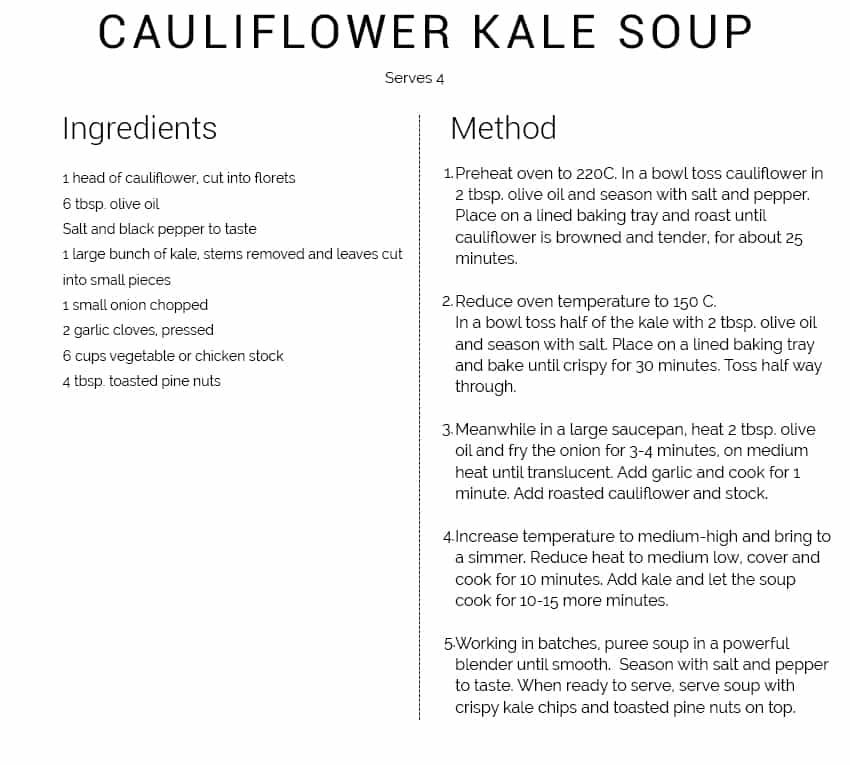 CAULIFLOWER KALE SOUP

Serves 4

Ingredients

1 head of cauliflower, cut into florets
6 tbsp. olive oil
Salt and black pepper to taste
1 large bunch of kale, stems removed and leaves cut into small pieces
1 small onion chopped
2 garlic cloves, pressed
6 cups vegetable or chicken stock
4 tbsp. toasted pine nuts

Method

1. Preheat oven to 220C. In a bowl toss cauliflower in 2 tbsp. olive oil and season with salt and pepper. Place on a lined baking tray and roast until cauliflower is browned and tender, for about 25 minutes.

2. Reduce oven temperature to 150 C.
In a bowl toss half of the kale with 2 tbsp. olive oil and season with salt. Place on a lined baking tray and bake until crispy for 30 minutes. Toss half way through.

3. Meanwhile in a large saucepan, heat 2 tbsp. olive oil and fry the onion for 3-4 minutes, on medium heat until translucent. Add garlic and cook for 1 minute. Add roasted cauliflower and stock.

4. Increase temperature to medium-high and bring to a simmer. Reduce heat to medium low, cover and cook for 10 minutes. Add kale and let the soup cook for 10-15 more minutes.

5. Working in batches, puree soup in a powerful blender until smooth. Season with salt and pepper to taste. When ready to serve, serve soup with crispy kale chips and toasted pine nuts on top.